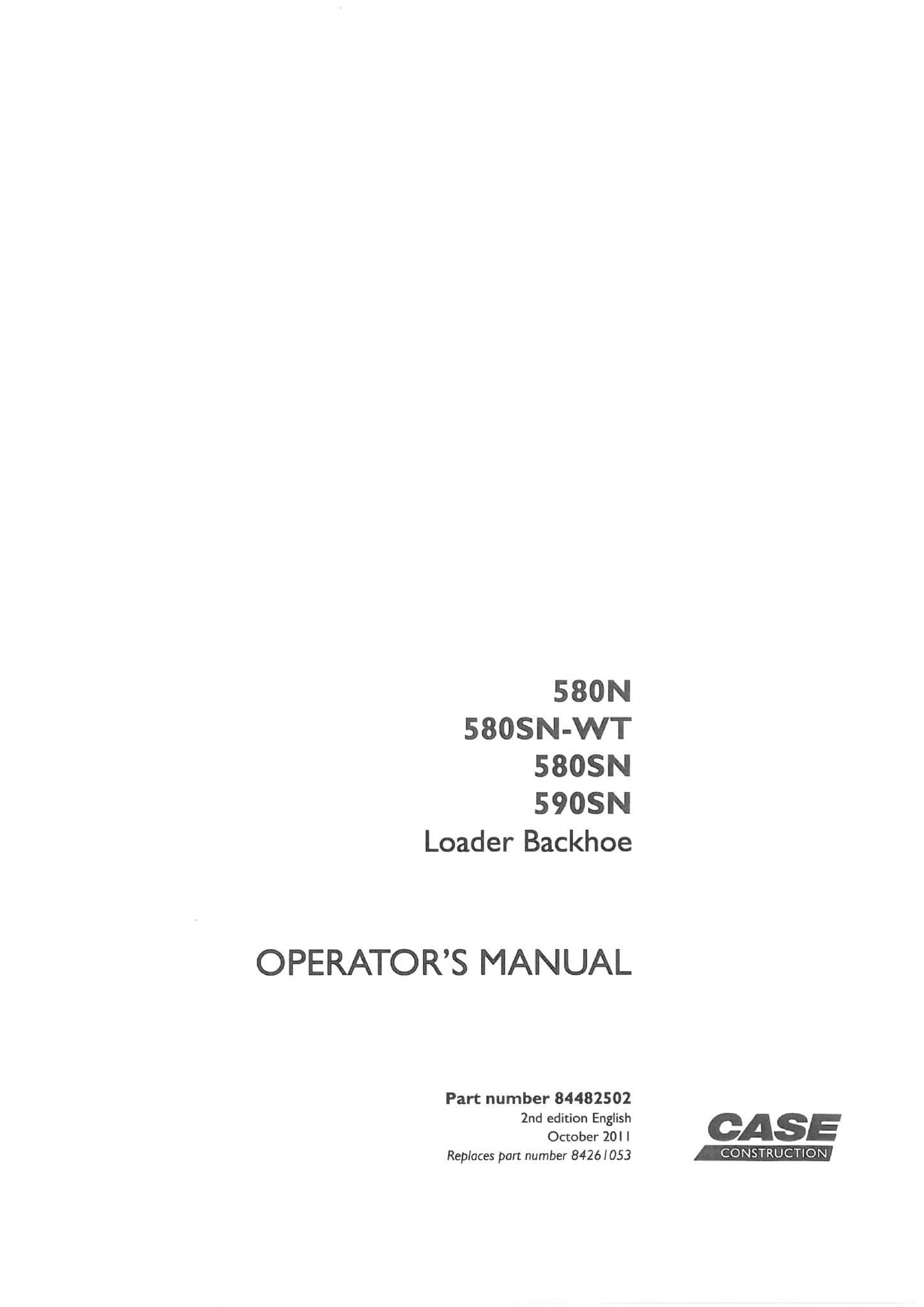 580N
580SN-WT
580SN
590SN
Loader Backhoe

OPERATOR'S MANUAL

Part number 84482502
2nd edition English
October 2011
Replaces part number 84261053

CASE
CONSTRUCTION